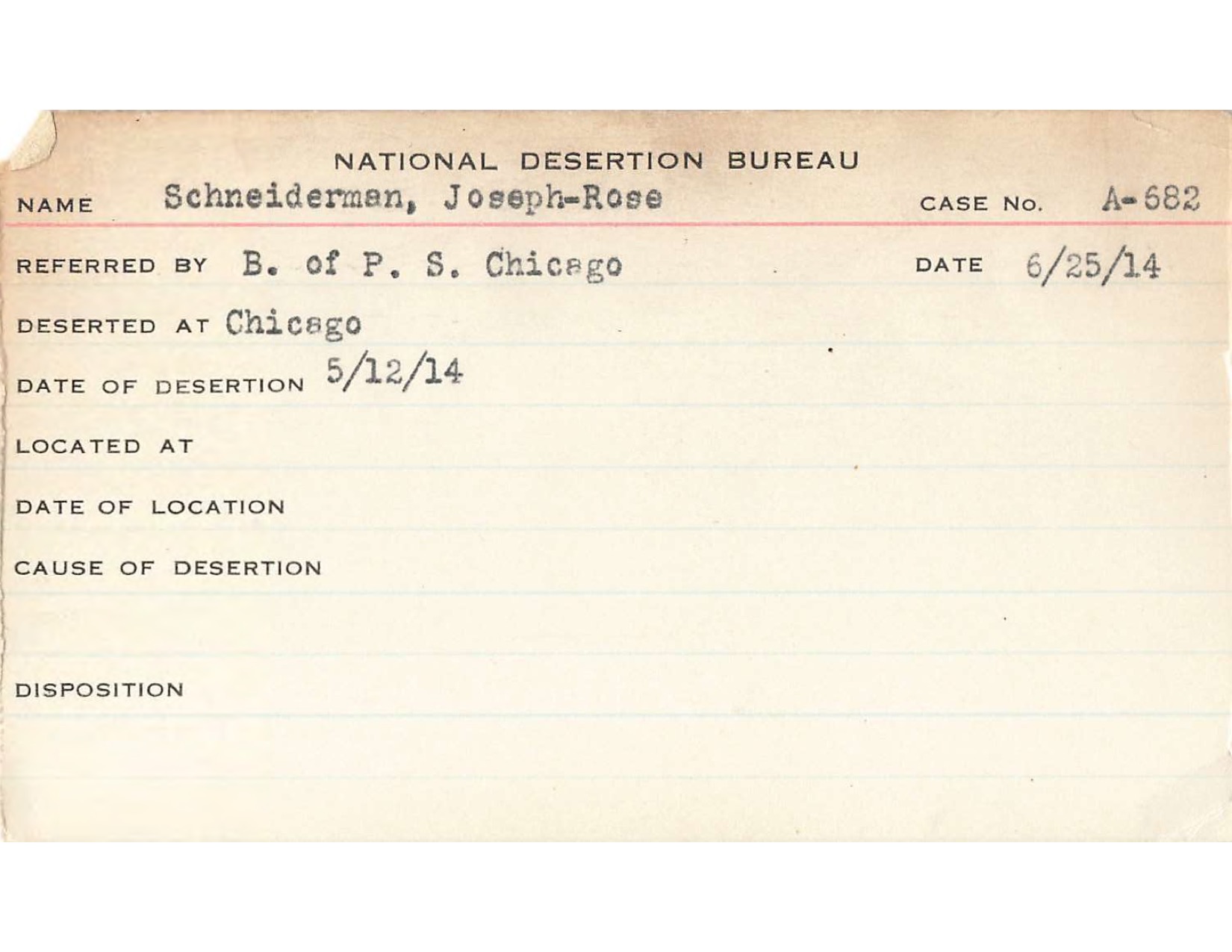 NATIONAL DESERTION BUREAU

NAME Schneiderman, Joseph-Rose CASE NO. A-682

REFERRED BY B. of P. S. Chicago DATE 6/25/14

DESERTED AT Chicago

DATE OF DESERTION 5/12/14

LOCATED AT

DATE OF LOCATION

CAUSE OF DESERTION

DISPOSITION